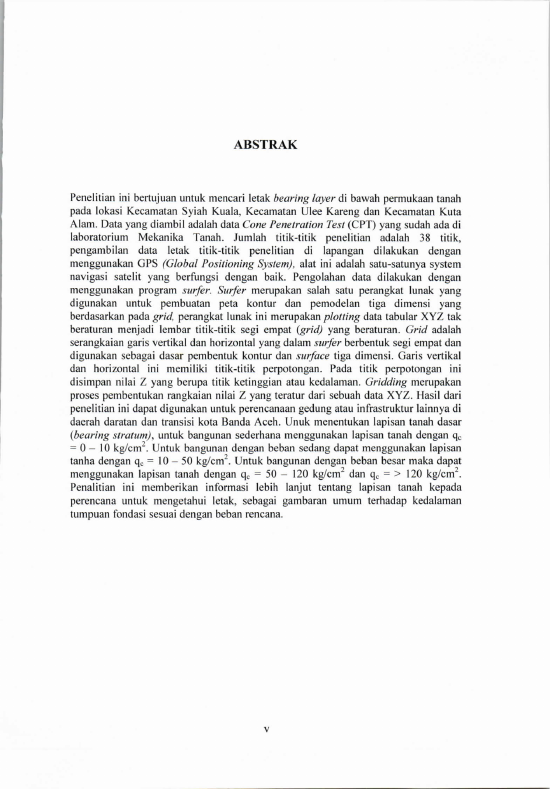 ABSTRAK

Penelitian ini bertujuan untuk mencari letak bearing layer di bawah permukaan tanah pada lokasi Kecamatan Syiah Kuala, Kecamatan Ulee Kareng dan Kecamatan Kuta Alam. Data yang diambil adalah data Cone Penetration Test (CPT) yang sudah ada di laboratorium Mekanika Tanah. Jumlah titik-titik penelitian adalah 38 titik, pengambilan data letak titik-titik penelitian di lapangan dilakukan dengan menggunakan GPS (Global Positioning System), alat ini adalah satu-satunya system navigasi satelit yang berfungsi dengan baik. Pengolahan data dilakukan dengan menggunakan program surfer. Surfer merupakan salah satu perangkat lunak yang digunakan untuk pembuatan peta kontur dan pemodelan tiga dimensi yang berdasarkan pada grid, perangkat lunak ini merupakan plotting data tabular XYZ tak beraturan menjadi lembar titik-titik segi empat (grid) yang beraturan. Grid adalah serangkaian garis vertikal dan horizontal yang dalam surfer berbentuk segi empat dan digunakan sebagai dasar pembentuk kontur dan surface tiga dimensi. Garis vertikal dan horizontal ini memiliki titik-titik perpotongan. Pada titik perpotongan ini disimpan nilai Z yang berupa titik ketinggian atau kedalaman. Gridding merupakan proses pembentukan rangkaian nilai Z yang teratur dari sebuah data XYZ. Hasil dari penelitian ini dapat digunakan untuk perencanaan gedung atau infrastruktur lainnya di daerah daratan dan transisi kota Banda Aceh. Unuk menentukan lapisan tanah dasar (bearing stratum), untuk bangunan sederhana menggunakan lapisan tanah dengan $q_c = 0 - 10$ kg/cm$^2$. Untuk bangunan dengan beban sedang dapat menggunakan lapisan tanha dengan $q_c = 10 - 50$ kg/cm$^2$. Untuk bangunan dengan beban besar maka dapat menggunakan lapisan tanah dengan $q_c = 50 - 120$ kg/cm$^2$ dan $q_c = > 120$ kg/cm$^2$. Penalitian ini memberikan informasi lebih lanjut tentang lapisan tanah kepada perencana untuk mengetahui letak, sebagai gambaran umum terhadap kedalaman tumpuan fondasi sesuai dengan beban rencana.

v